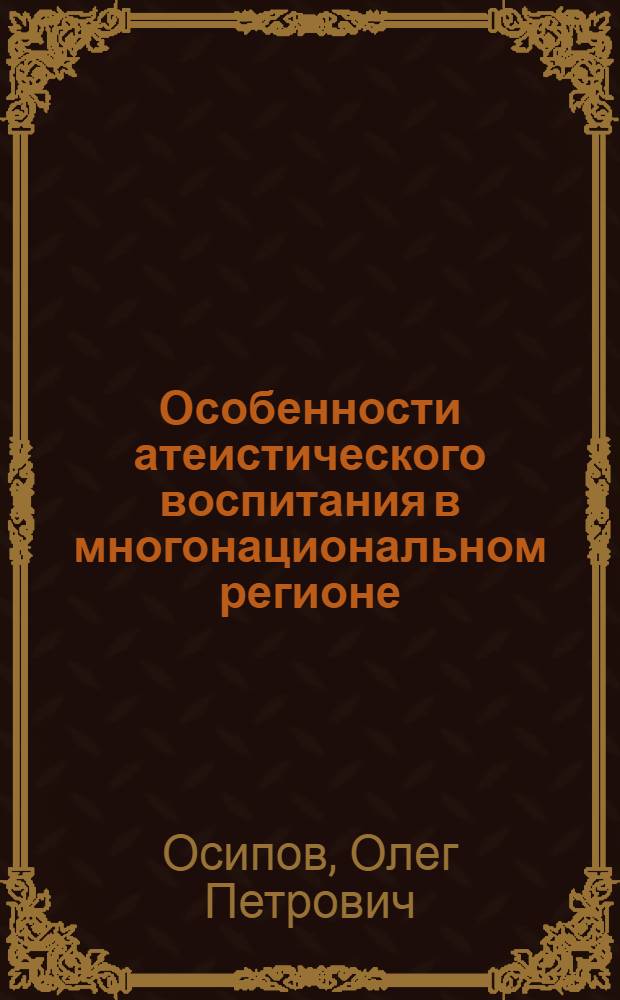 Особенности атеистического воспитания в многонациональном регионе

Осипов, Олег Петрович